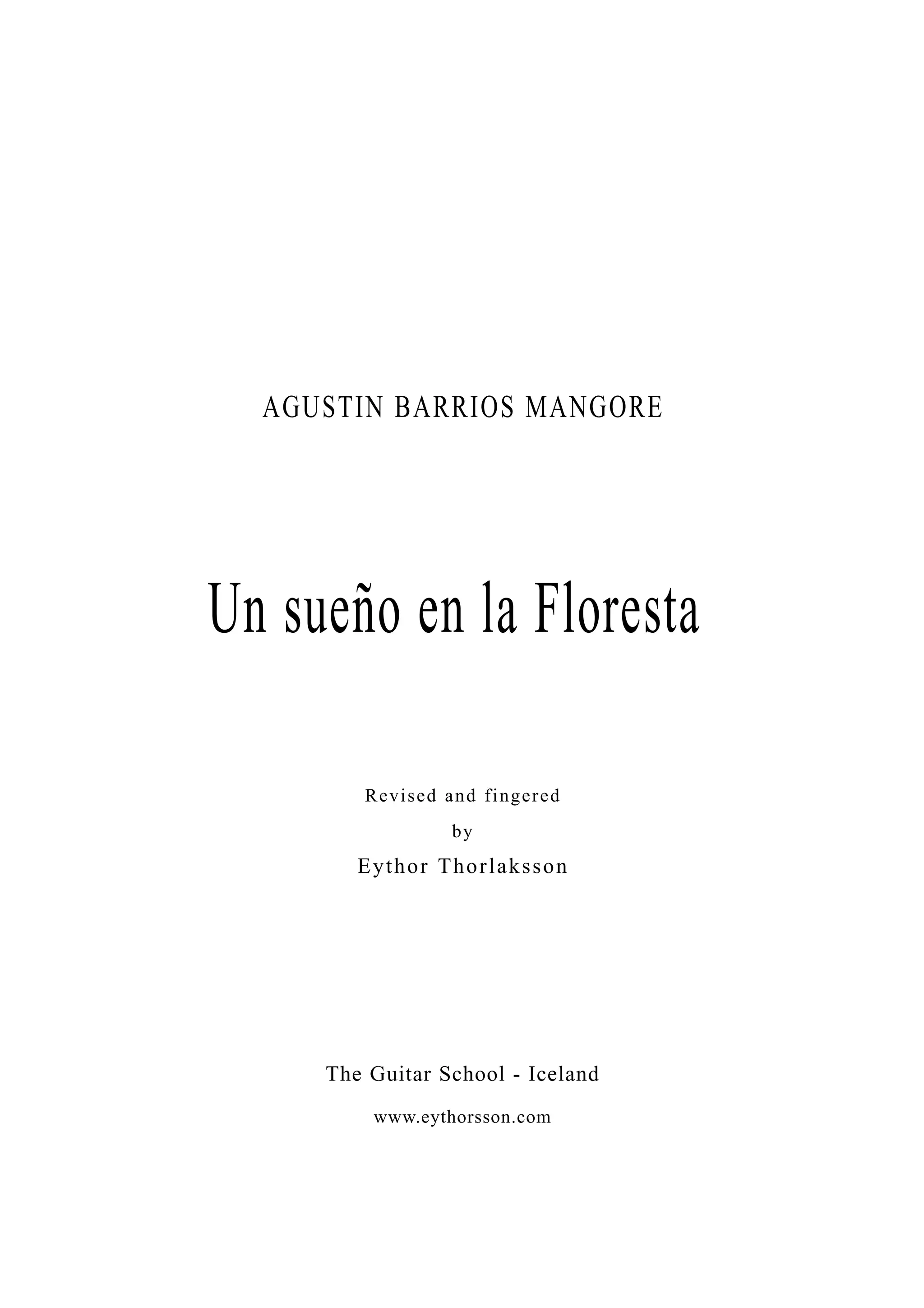 AGUSTIN BARRIOS MANGORE

Un sueño en la Floresta

Revised and fingered
by
Eythor Thorlaksson

The Guitar School - Iceland

www.eythorsson.com